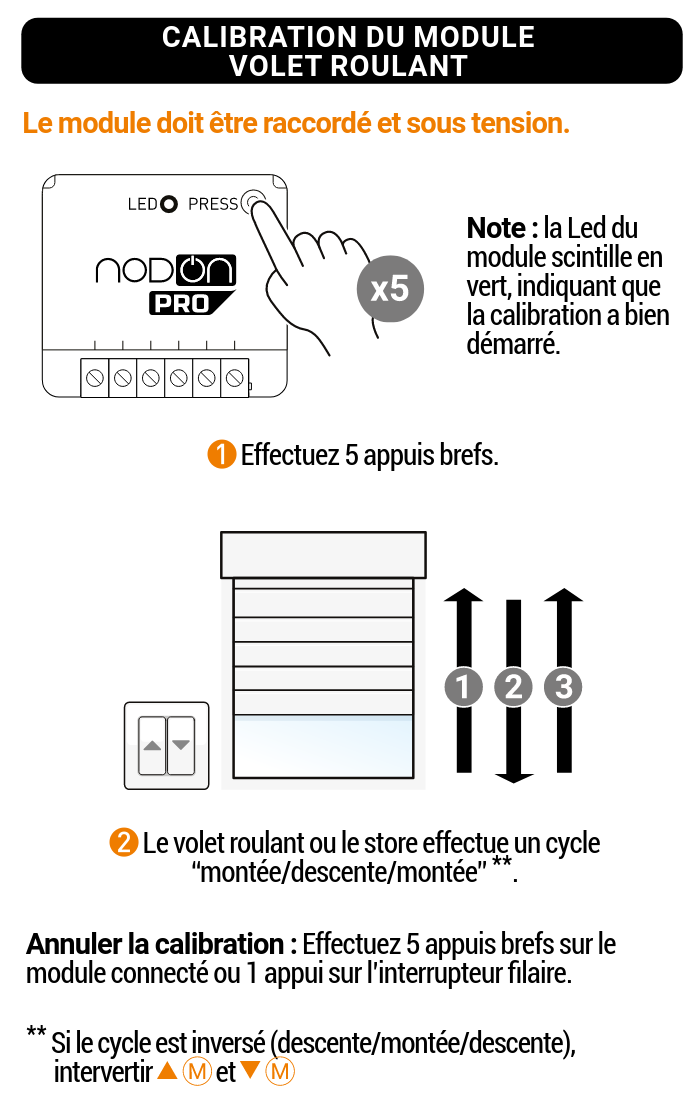 CALIBRATION DU MODULE VOLET ROULANT

Le module doit être raccordé et sous tension.

LED PRESS

nodon PRO

x5

Note : la Led du module scintille en vert, indiquant que la calibration a bien démarré.

1 Effectuez 5 appuis brefs.

1 2 3

2 Le volet roulant ou le store effectue un cycle “montée/descente/montée” **.

Annuler la calibration : Effectuez 5 appuis brefs sur le module connecté ou 1 appui sur l'interrupteur filaire.

** Si le cycle est inversé (descente/montée/descente), intervertir ▲ M et ▼ M